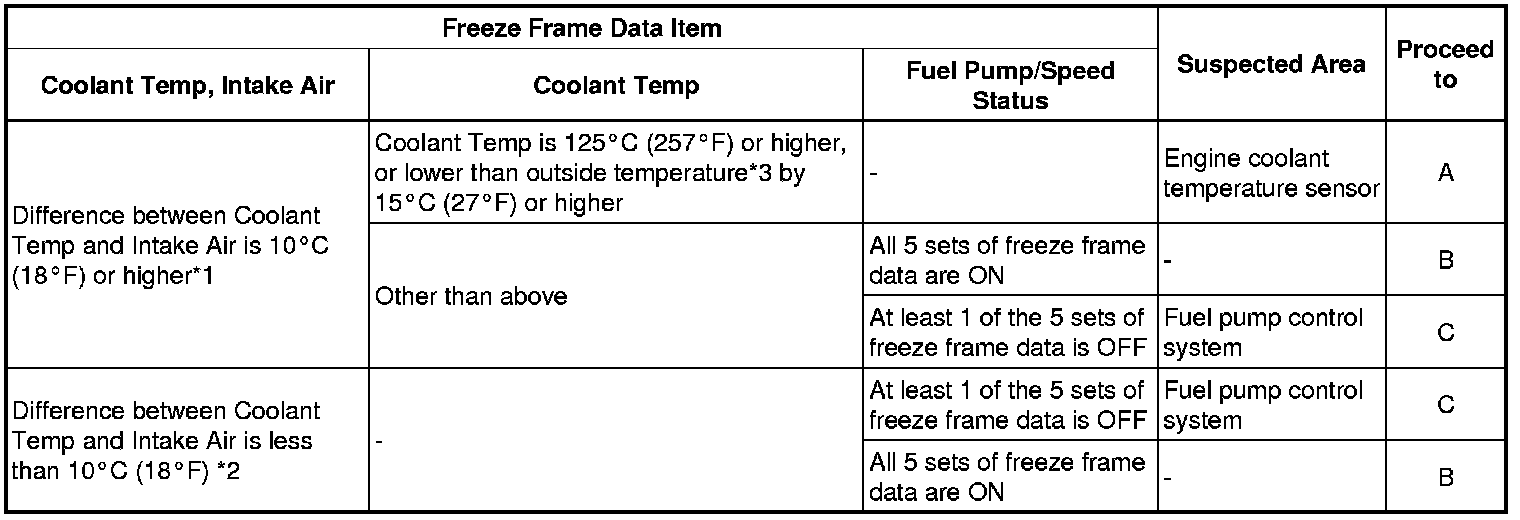 | Freeze Frame Data Item | | | Suspected Area | Proceed to |
|---|---|---|---|---|
| Coolant Temp, Intake Air | Coolant Temp | Fuel Pump/Speed Status | | |
| Difference between Coolant Temp and Intake Air is 10°C (18°F) or higher*1 | Coolant Temp is 125°C (257°F) or higher, or lower than outside temperature*3 by 15°C (27°F) or higher | - | Engine coolant temperature sensor | A |
| | Other than above | All 5 sets of freeze frame data are ON | - | B |
| | | At least 1 of the 5 sets of freeze frame data is OFF | Fuel pump control system | C |
| Difference between Coolant Temp and Intake Air is less than 10°C (18°F) *2 | - | At least 1 of the 5 sets of freeze frame data is OFF | Fuel pump control system | C |
| | | All 5 sets of freeze frame data are ON | - | B |